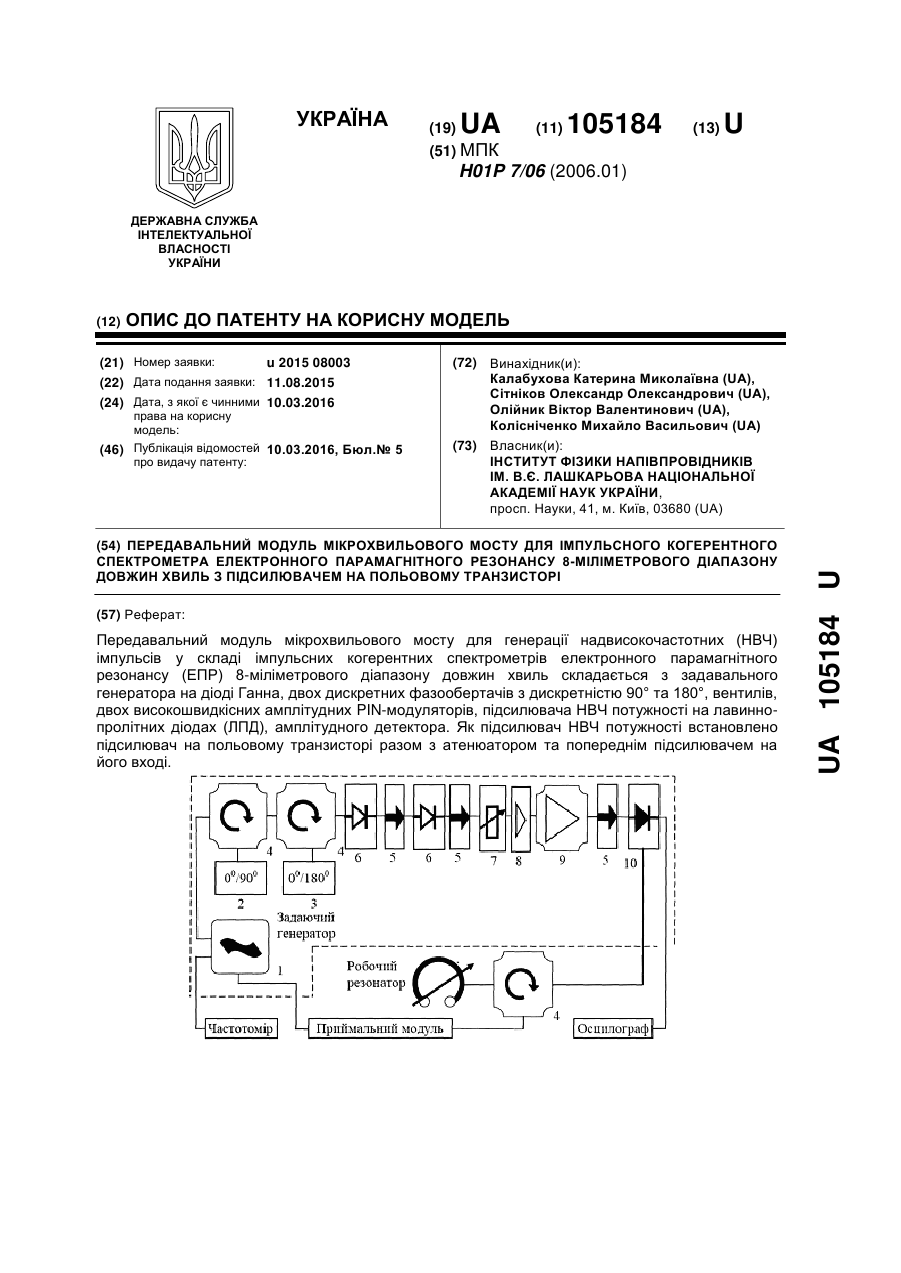 УКРАЇНА

(19) UA (11) 105184 (13) U

(51) МПК
H01P 7/06 (2006.01)

ДЕРЖАВНА СЛУЖБА ІНТЕЛЕКТУАЛЬНОЇ ВЛАСНОСТІ УКРАЇНИ

(12) ОПИС ДО ПАТЕНТУ НА КОРИСНУ МОДЕЛЬ

(21) Номер заявки: u 2015 08003
(22) Дата подання заявки: 11.08.2015
(24) Дата, з якої є чинними права на корисну модель: 10.03.2016
(46) Публікація відомостей про видачу патенту: 10.03.2016, Бюл.№ 5

(72) Винахідник(и):
Калабухова Катерина Миколаївна (UA),
Сітніков Олександр Олександрович (UA),
Олійник Віктор Валентинович (UA),
Колісніченко Михайло Васильович (UA)

(73) Власник(и):
ІНСТИТУТ ФІЗИКИ НАПІВПРОВІДНИКІВ ІМ. В.Є. ЛАШКАРЬОВА НАЦІОНАЛЬНОЇ АКАДЕМІЇ НАУК УКРАЇНИ,
просп. Науки, 41, м. Київ, 03680 (UA)

(54) ПЕРЕДАВАЛЬНИЙ МОДУЛЬ МІКРОХВИЛЬОВОГО МОСТУ ДЛЯ ІМПУЛЬСНОГО КОГЕРЕНТНОГО СПЕКТРОМЕТРА ЕЛЕКТРОННОГО ПАРАМАГНІТНОГО РЕЗОНАНСУ 8-МІЛІМЕТРОВОГО ДІАПАЗОНУ ДОВЖИН ХВИЛЬ З ПІДСИЛЮВАЧЕМ НА ПОЛЬОВОМУ ТРАНЗИСТОРІ

(57) Реферат:

Передавальний модуль мікрохвильового мосту для генерації надвисокочастотних (НВЧ) імпульсів у складі імпульсних когерентних спектрометрів електронного парамагнітного резонансу (ЕПР) 8-міліметрового діапазону довжин хвиль складається з задавального генератора на діоді Ганна, двох дискретних фазообертачів з дискретністю 90° та 180°, вентилів, двох високошвидкісних амплітудних PIN-модуляторів, підсилювача НВЧ потужності на лавинно-пролітних діодах (ЛПД), амплітудного детектора. Як підсилювач НВЧ потужності встановлено підсилювач на польовому транзисторі разом з атенюатором та попереднім підсилювачем на його вході.

4 4 6 5 6 5 7 8 9 5 10
$0^0/90^0$ $0^0/180^0$
2 3
Задаючий генератор
1
Робочий резонатор
4
Частотомір
Приймальний модуль
Осцилограф

UA 105184 U